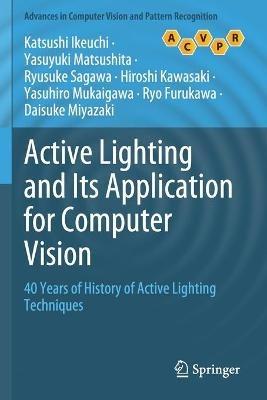 Advances in Computer Vision and Pattern Recognition

A C V P R

Katsushi Ikeuchi · Yasuyuki Matsushita · Ryusuke Sagawa · Hiroshi Kawasaki · Yasuhiro Mukaigawa · Ryo Furukawa · Daisuke Miyazaki

Active Lighting and Its Application for Computer Vision

40 Years of History of Active Lighting Techniques

Springer